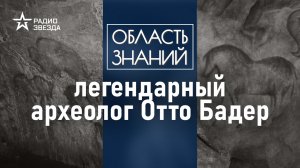 РАДИО ЗВЕЗДА

ОБЛАСТЬ ЗНАНИЙ

легендарный археолог Отто Бадер